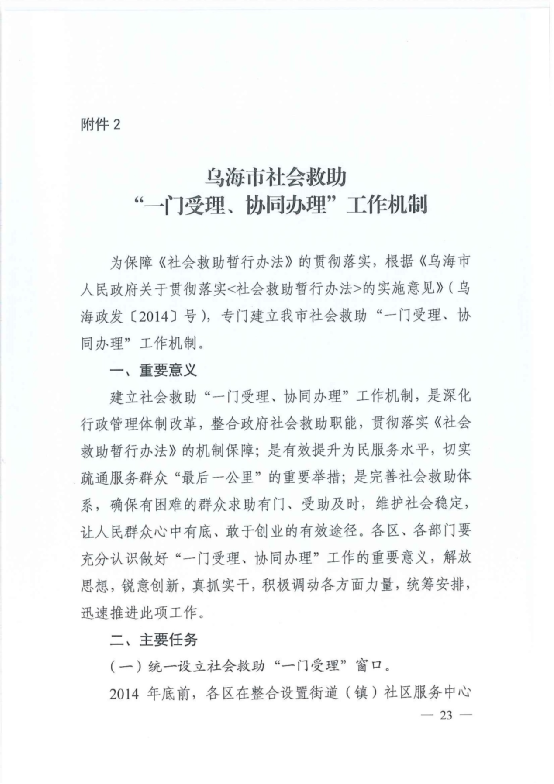 附件 2

乌海市社会救助
“一门受理、协同办理”工作机制

为保障《社会救助暂行办法》的贯彻落实，根据《乌海市人民政府关于贯彻落实<社会救助暂行办法>的实施意见》（乌海政发〔2014〕号），专门建立我市社会救助“一门受理、协同办理”工作机制。

一、重要意义

建立社会救助“一门受理、协同办理”工作机制，是深化行政管理体制改革，整合政府社会救助职能，贯彻落实《社会救助暂行办法》的机制保障；是有效提升为民服务水平，切实疏通服务群众“最后一公里”的重要举措；是完善社会救助体系，确保有困难的群众求助有门、受助及时，维护社会稳定，让人民群众心中有底、敢于创业的有效途径。各区、各部门要充分认识做好“一门受理、协同办理”工作的重要意义，解放思想，锐意创新，真抓实干，积极调动各方面力量，统筹安排，迅速推进此项工作。

二、主要任务

（一）统一设立社会救助“一门受理”窗口。

2014 年底前，各区在整合设置街道（镇）社区服务中心

— 23 —